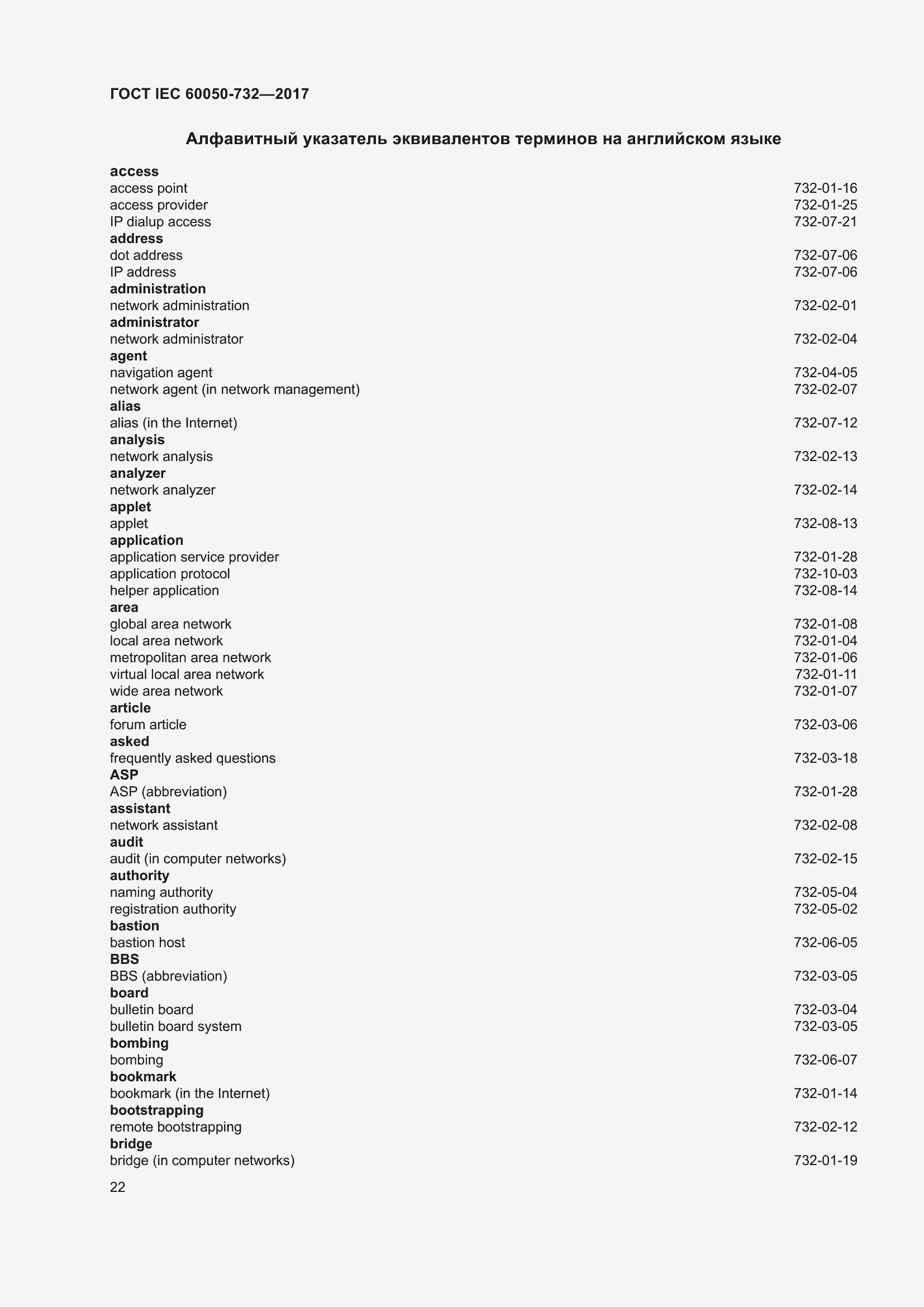 ГОСТ IEC 60050-732—2017

Алфавитный указатель эквивалентов терминов на английском языке

access
access point 732-01-16
access provider 732-01-25
IP dialup access 732-07-21
address
dot address 732-07-06
IP address 732-07-06
administration
network administration 732-02-01
administrator
network administrator 732-02-04
agent
navigation agent 732-04-05
network agent (in network management) 732-02-07
alias
alias (in the Internet) 732-07-12
analysis
network analysis 732-02-13
analyzer
network analyzer 732-02-14
applet
applet 732-08-13
application
application service provider 732-01-28
application protocol 732-10-03
helper application 732-08-14
area
global area network 732-01-08
local area network 732-01-04
metropolitan area network 732-01-06
virtual local area network 732-01-11
wide area network 732-01-07
article
forum article 732-03-06
asked
frequently asked questions 732-03-18
ASP
ASP (abbreviation) 732-01-28
assistant
network assistant 732-02-08
audit
audit (in computer networks) 732-02-15
authority
naming authority 732-05-04
registration authority 732-05-02
bastion
bastion host 732-06-05
BBS
BBS (abbreviation) 732-03-05
board
bulletin board 732-03-04
bulletin board system 732-03-05
bombing
bombing 732-06-07
bookmark
bookmark (in the Internet) 732-01-14
bootstrapping
remote bootstrapping 732-02-12
bridge
bridge (in computer networks) 732-01-19

22